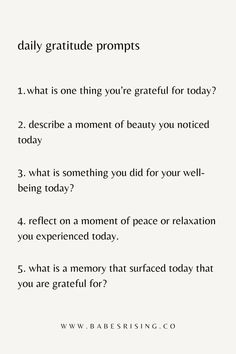 daily gratitude prompts

1. what is one thing you're grateful for today?

2. describe a moment of beauty you noticed today

3. what is something you did for your well-being today?

4. reflect on a moment of peace or relaxation you experienced today.

5. what is a memory that surfaced today that you are grateful for?

WWW.BABESRISING.CO